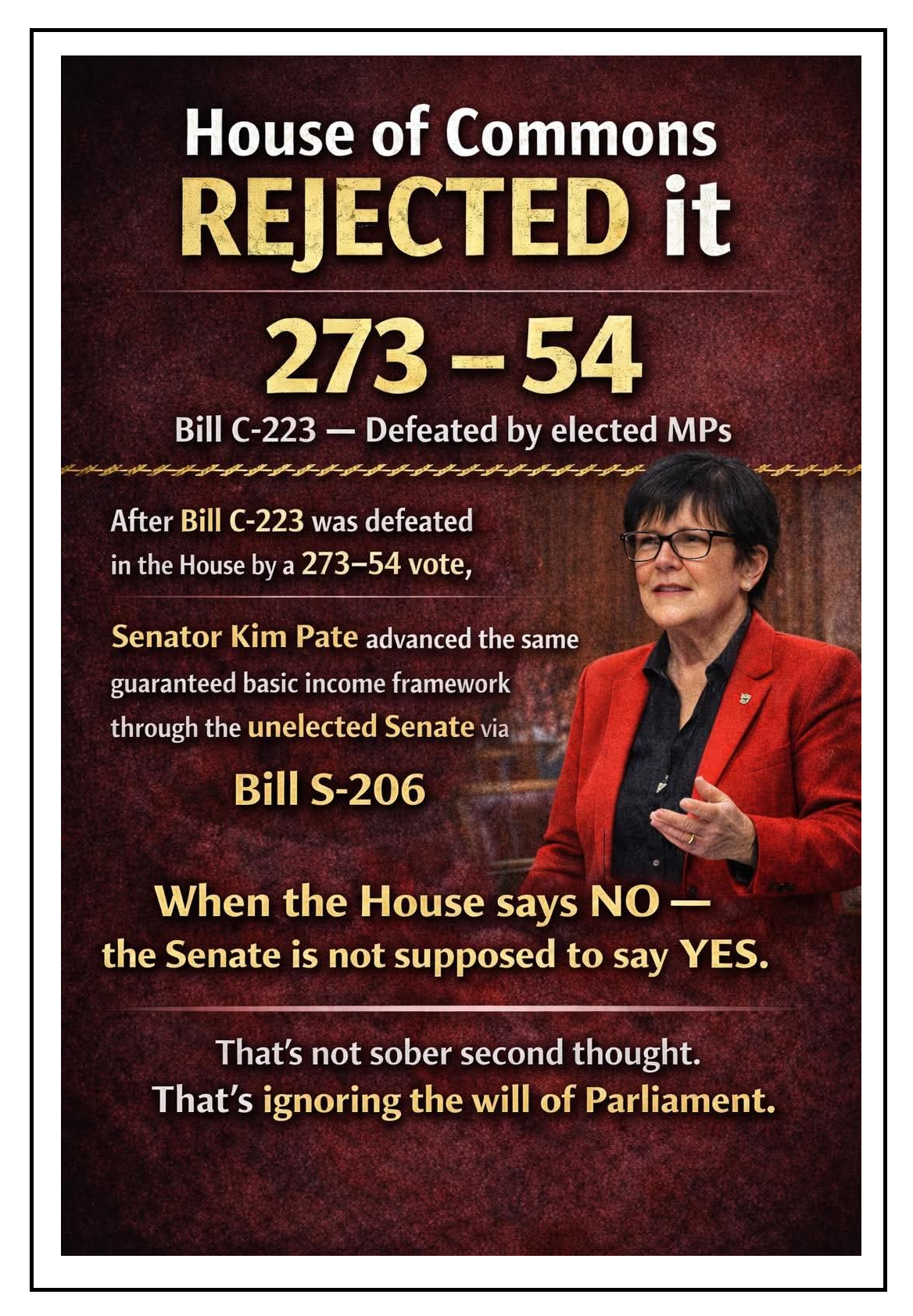 House of Commons
REJECTED it

273 – 54

Bill C-223 — Defeated by elected MPs

After Bill C-223 was defeated in the House by a 273–54 vote,

Senator Kim Pate advanced the same guaranteed basic income framework through the unelected Senate via

Bill S-206

When the House says NO —
the Senate is not supposed to say YES.

That's not sober second thought.
That's ignoring the will of Parliament.